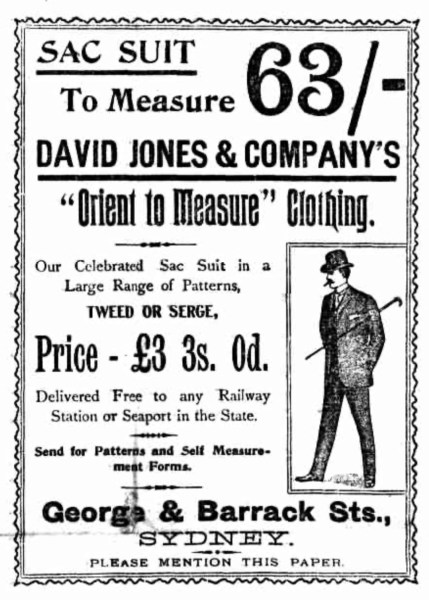 SAC SUIT

To Measure 63/-

DAVID JONES & COMPANY'S

"Orient to Measure" Clothing.

Our Celebrated Sac Suit in a Large Range of Patterns,

TWEED OR SERGE,

Price - £3 3s. 0d.

Delivered Free to any Railway Station or Seaport in the State.

Send for Patterns and Self Measurement Forms.

George & Barrack Sts.,

SYDNEY.

PLEASE MENTION THIS PAPER.